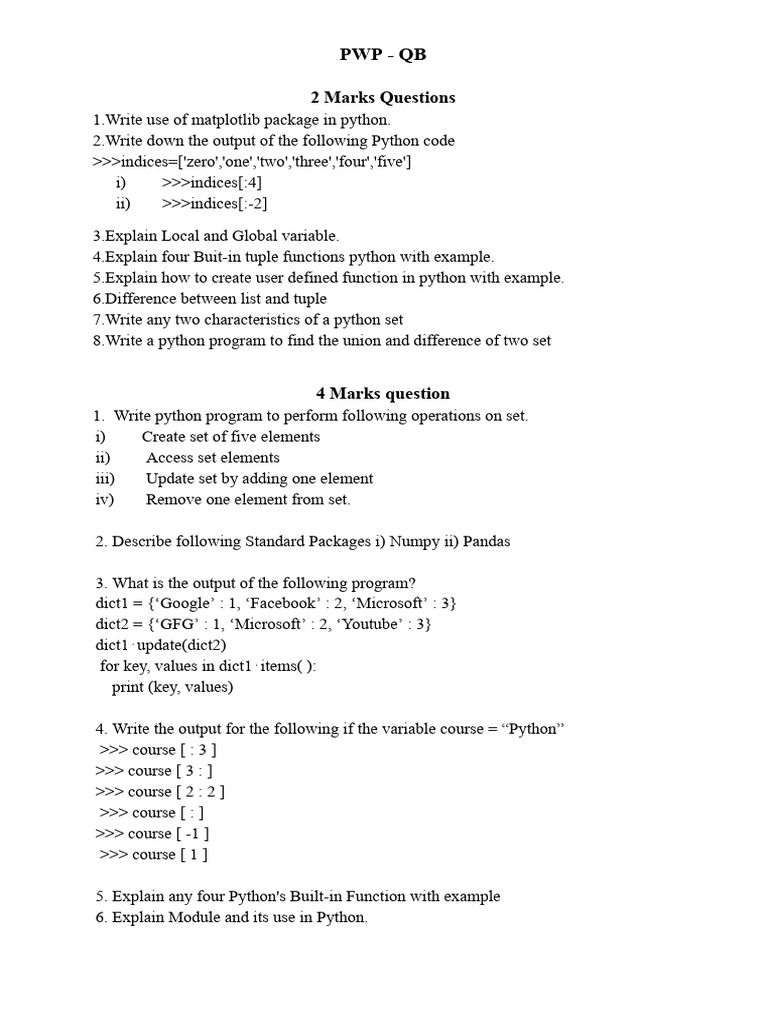 PWP - QB

2 Marks Questions

1.Write use of matplotlib package in python.
2.Write down the output of the following Python code
>>>indices=['zero','one','two','three','four','five']
i) >>>indices[:4]
ii) >>>indices[:-2]

3.Explain Local and Global variable.
4.Explain four Buit-in tuple functions python with example.
5.Explain how to create user defined function in python with example.
6.Difference between list and tuple
7.Write any two characteristics of a python set
8.Write a python program to find the union and difference of two set

4 Marks question

1. Write python program to perform following operations on set.
i) Create set of five elements
ii) Access set elements
iii) Update set by adding one element
iv) Remove one element from set.

2. Describe following Standard Packages i) Numpy ii) Pandas

3. What is the output of the following program?
dict1 = {‘Google’ : 1, ‘Facebook’ : 2, ‘Microsoft’ : 3}
dict2 = {‘GFG’ : 1, ‘Microsoft’ : 2, ‘Youtube’ : 3}
dict1 · update(dict2)
for key, values in dict1 · items( ):
print (key, values)

4. Write the output for the following if the variable course = “Python”
>>> course [ : 3 ]
>>> course [ 3 : ]
>>> course [ 2 : 2 ]
>>> course [ : ]
>>> course [ -1 ]
>>> course [ 1 ]

5. Explain any four Python's Built-in Function with example
6. Explain Module and its use in Python.